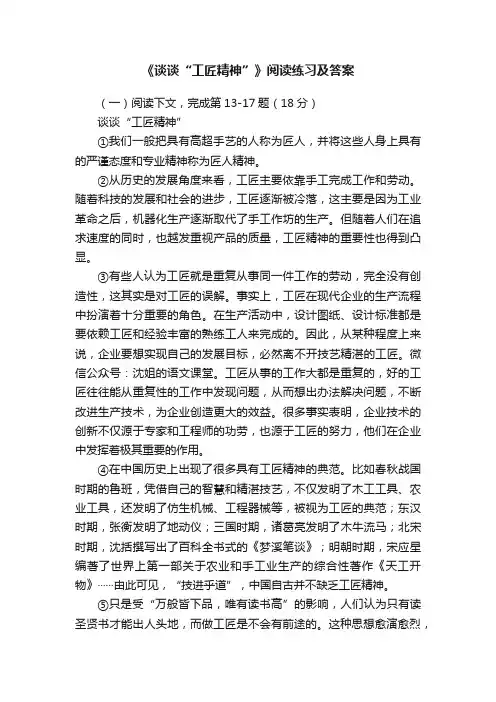 《谈谈“工匠精神”》阅读练习及答案

（一）阅读下文，完成第13-17题（18分）

谈谈“工匠精神”

①我们一般把具有高超手艺的人称为匠人，并将这些人身上具有的严谨态度和专业精神称为匠人精神。

②从历史的发展角度来看，工匠主要依靠手工完成工作和劳动。随着科技的发展和社会的进步，工匠逐渐被冷落，这主要是因为工业革命之后，机器化生产逐渐取代了手工作坊的生产。但随着人们在追求速度的同时，也越发重视产品的质量，工匠精神的重要性也得到凸显。

③有些人认为工匠就是重复从事同一件工作的劳动，完全没有创造性，这其实是对工匠的误解。事实上，工匠在现代企业的生产流程中扮演着十分重要的角色。在生产活动中，设计图纸、设计标准都是要依赖工匠和经验丰富的熟练工人来完成的。因此，从某种程度上来说，企业要想实现自己的发展目标，必然离不开技艺精湛的工匠。微信公众号：沈姐的语文课堂。工匠从事的工作大都是重复的，好的工匠往往能从重复性的工作中发现问题，从而想出办法解决问题，不断改进生产技术，为企业创造更大的效益。很多事实表明，企业技术的创新不仅源于专家和工程师的功劳，也源于工匠的努力，他们在企业中发挥着极其重要的作用。

④在中国历史上出现了很多具有工匠精神的典范。比如春秋战国时期的鲁班，凭借自己的智慧和精湛技艺，不仅发明了木工工具、农业工具，还发明了仿生机械、工程器械等，被视为工匠的典范；东汉时期，张衡发明了地动仪；三国时期，诸葛亮发明了木牛流马；北宋时期，沈括撰写出了百科全书式的《梦溪笔谈》；明朝时期，宋应星编著了世界上第一部关于农业和手工业生产的综合性著作《天工开物》……由此可见，“技进乎道”，中国自古并不缺乏工匠精神。

⑤只是受“万般皆下品，唯有读书高”的影响，人们认为只有读圣贤书才能出人头地，而做工匠是不会有前途的。这种思想愈演愈烈，